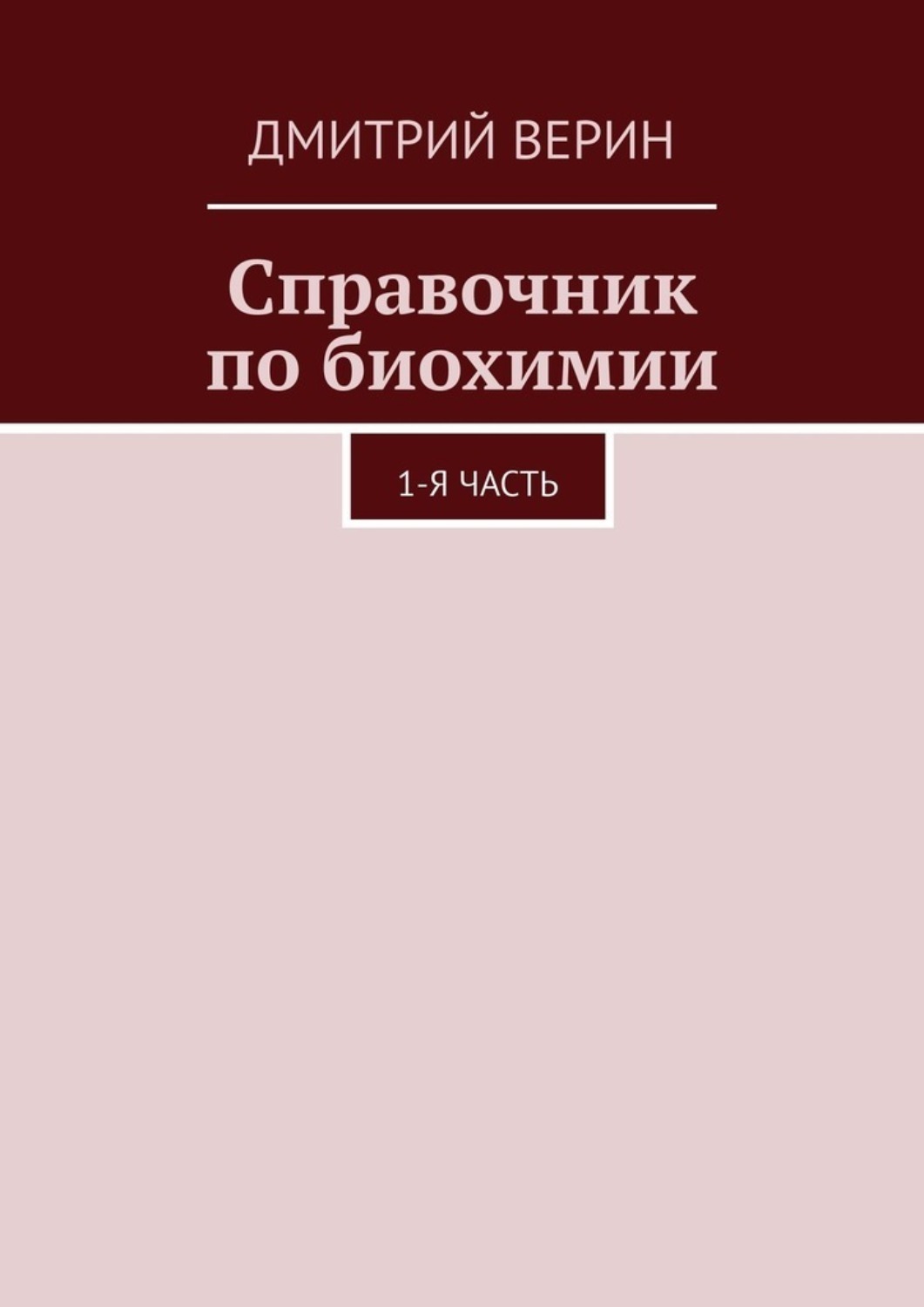 ДМИТРИЙ ВЕРИН

Справочник по биохимии

1-Я ЧАСТЬ